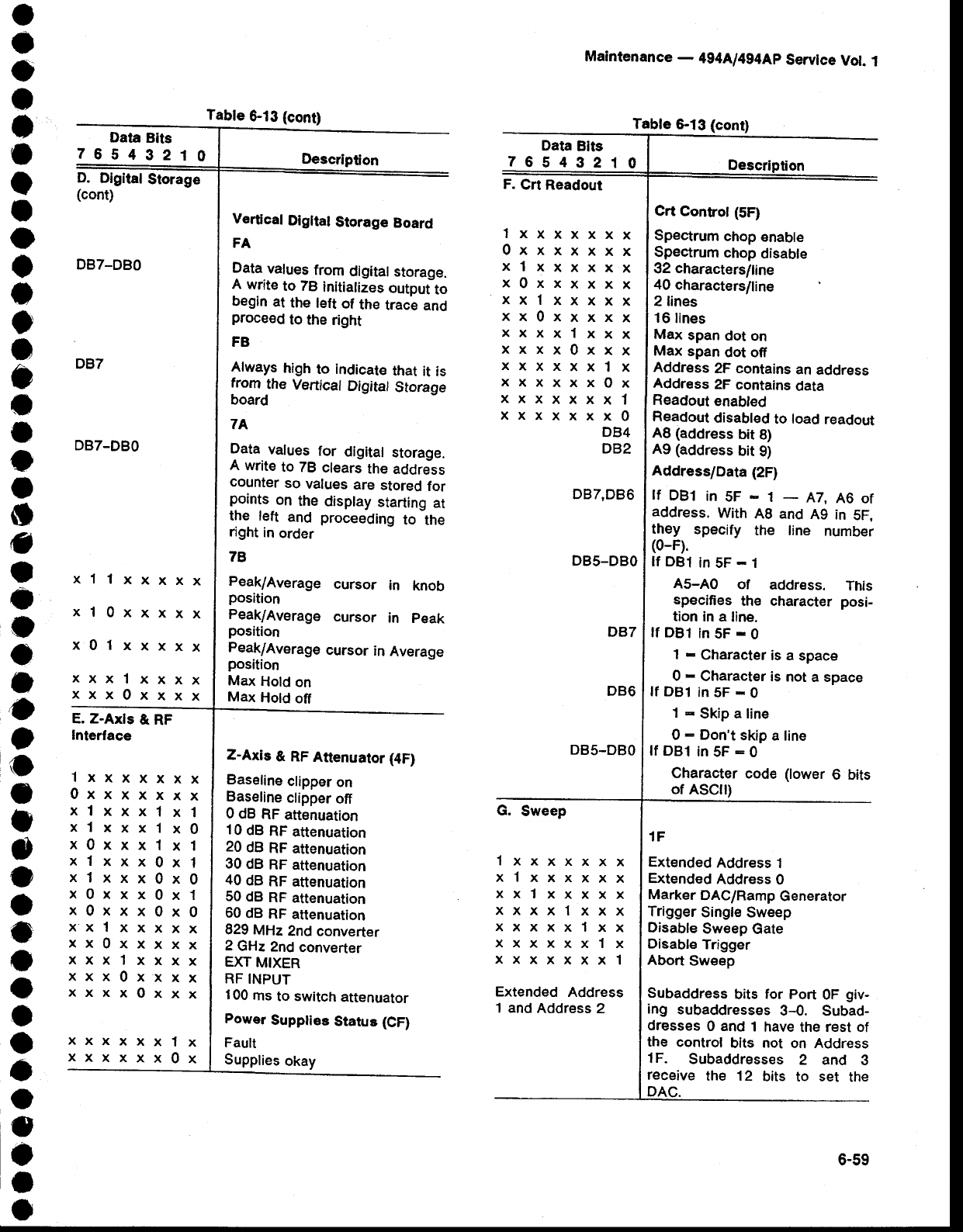 Maintenance — 494A/494AP Service Vol. 1

Table 6-13 (cont)

| Data Bits 7 6 5 4 3 2 1 0 | Description |
|---|---|
| D. Digital Storage (cont) | |
| | Vertical Digital Storage Board |
| | FA |
| DB7–DB0 | Data values from digital storage. A write to 7B initializes output to begin at the left of the trace and proceed to the right |
| | FB |
| DB7 | Always high to indicate that it is from the Vertical Digital Storage board |
| | 7A |
| DB7–DB0 | Data values for digital storage. A write to 7B clears the address counter so values are stored for points on the display starting at the left and proceeding to the right in order |
| | 7B |
| x 1 1 x x x x x | Peak/Average cursor in knob position |
| x 1 0 x x x x x | Peak/Average cursor in Peak position |
| x 0 1 x x x x x | Peak/Average cursor in Average position |
| x x x 1 x x x x | Max Hold on |
| x x x 0 x x x x | Max Hold off |
| E. Z-Axis & RF Interface | |
| | Z-Axis & RF Attenuator (4F) |
| 1 x x x x x x x | Baseline clipper on |
| 0 x x x x x x x | Baseline clipper off |
| x 1 x x x 1 x 1 | 0 dB RF attenuation |
| x 1 x x x 1 x 0 | 10 dB RF attenuation |
| x 0 x x x 1 x 1 | 20 dB RF attenuation |
| x 1 x x x 0 x 1 | 30 dB RF attenuation |
| x 1 x x x 0 x 0 | 40 dB RF attenuation |
| x 0 x x x 0 x 1 | 50 dB RF attenuation |
| x 0 x x x 0 x 0 | 60 dB RF attenuation |
| x x 1 x x x x x | 829 MHz 2nd converter |
| x x 0 x x x x x | 2 GHz 2nd converter |
| x x x 1 x x x x | EXT MIXER |
| x x x 0 x x x x | RF INPUT |
| x x x x 0 x x x | 100 ms to switch attenuator |
| | Power Supplies Status (CF) |
| x x x x x x 1 x | Fault |
| x x x x x x 0 x | Supplies okay |

Table 6-13 (cont)

| Data Bits 7 6 5 4 3 2 1 0 | Description |
|---|---|
| F. Crt Readout | |
| | Crt Control (5F) |
| 1 x x x x x x x | Spectrum chop enable |
| 0 x x x x x x x | Spectrum chop disable |
| x 1 x x x x x x | 32 characters/line |
| x 0 x x x x x x | 40 characters/line |
| x x 1 x x x x x | 2 lines |
| x x 0 x x x x x | 16 lines |
| x x x x 1 x x x | Max span dot on |
| x x x x 0 x x x | Max span dot off |
| x x x x x x 1 x | Address 2F contains an address |
| x x x x x x 0 x | Address 2F contains data |
| x x x x x x x 1 | Readout enabled |
| x x x x x x x 0 | Readout disabled to load readout |
| DB4 | A8 (address bit 8) |
| DB2 | A9 (address bit 9) |
| | Address/Data (2F) |
| DB7,DB6 | If DB1 in 5F = 1 — A7, A6 of address. With A8 and A9 in 5F, they specify the line number (0–F). |
| DB5–DB0 | If DB1 in 5F = 1 A5–A0 of address. This specifies the character position in a line. |
| DB7 | If DB1 in 5F = 0 1 = Character is a space 0 = Character is not a space |
| DB6 | If DB1 in 5F = 0 1 = Skip a line 0 = Don't skip a line |
| DB5–DB0 | If DB1 in 5F = 0 Character code (lower 6 bits of ASCII) |
| G. Sweep | |
| | 1F |
| 1 x x x x x x x | Extended Address 1 |
| x 1 x x x x x x | Extended Address 0 |
| x x 1 x x x x x | Marker DAC/Ramp Generator |
| x x x x 1 x x x | Trigger Single Sweep |
| x x x x x 1 x x | Disable Sweep Gate |
| x x x x x x 1 x | Disable Trigger |
| x x x x x x x 1 | Abort Sweep |
| Extended Address 1 and Address 2 | Subaddress bits for Port 0F giving subaddresses 3–0. Subaddresses 0 and 1 have the rest of the control bits not on Address 1F. Subaddresses 2 and 3 receive the 12 bits to set the DAC. |

6-59